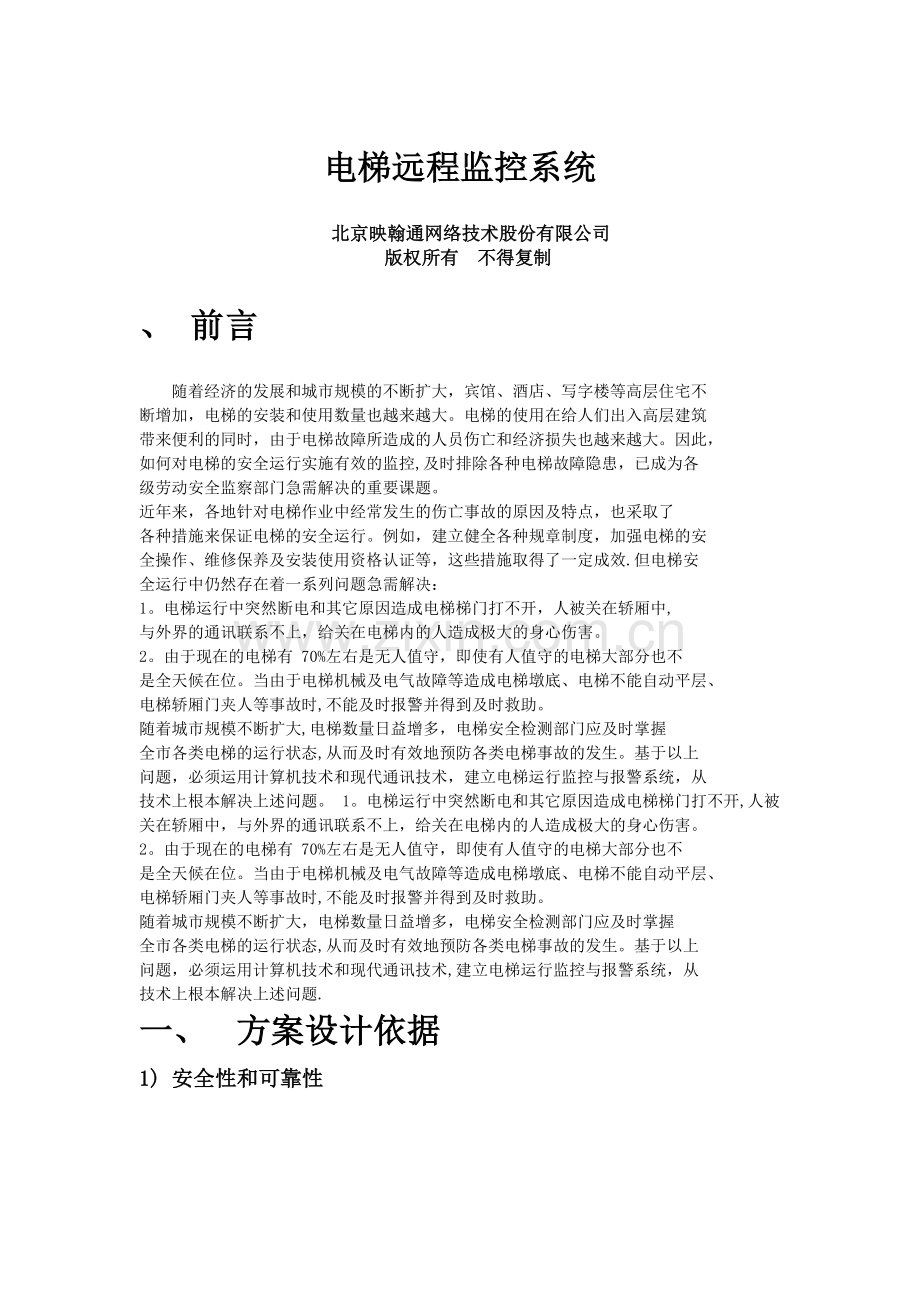 电梯远程监控系统

北京映翰通网络技术股份有限公司
版权所有　不得复制

、　前言

随着经济的发展和城市规模的不断扩大，宾馆、酒店、写字楼等高层住宅不断增加，电梯的安装和使用数量也越来越大。电梯的使用在给人们出入高层建筑带来便利的同时，由于电梯故障所造成的人员伤亡和经济损失也越来越大。因此，如何对电梯的安全运行实施有效的监控,及时排除各种电梯故障隐患，已成为各级劳动安全监察部门急需解决的重要课题。
近年来，各地针对电梯作业中经常发生的伤亡事故的原因及特点，也采取了各种措施来保证电梯的安全运行。例如，建立健全各种规章制度，加强电梯的安全操作、维修保养及安装使用资格认证等，这些措施取得了一定成效.但电梯安全运行中仍然存在着一系列问题急需解决：
1。电梯运行中突然断电和其它原因造成电梯梯门打不开，人被关在轿厢中,与外界的通讯联系不上，给关在电梯内的人造成极大的身心伤害。
2。由于现在的电梯有 70%左右是无人值守，即使有人值守的电梯大部分也不是全天候在位。当由于电梯机械及电气故障等造成电梯墩底、电梯不能自动平层、电梯轿厢门夹人等事故时,不能及时报警并得到及时救助。
随着城市规模不断扩大,电梯数量日益增多，电梯安全检测部门应及时掌握全市各类电梯的运行状态,从而及时有效地预防各类电梯事故的发生。基于以上问题，必须运用计算机技术和现代通讯技术，建立电梯运行监控与报警系统，从技术上根本解决上述问题。 1。电梯运行中突然断电和其它原因造成电梯梯门打不开,人被关在轿厢中，与外界的通讯联系不上，给关在电梯内的人造成极大的身心伤害。
2。由于现在的电梯有 70%左右是无人值守，即使有人值守的电梯大部分也不是全天候在位。当由于电梯机械及电气故障等造成电梯墩底、电梯不能自动平层、电梯轿厢门夹人等事故时,不能及时报警并得到及时救助。
随着城市规模不断扩大，电梯数量日益增多，电梯安全检测部门应及时掌握全市各类电梯的运行状态,从而及时有效地预防各类电梯事故的发生。基于以上问题，必须运用计算机技术和现代通讯技术,建立电梯运行监控与报警系统，从技术上根本解决上述问题.

一、　方案设计依据

1) 安全性和可靠性